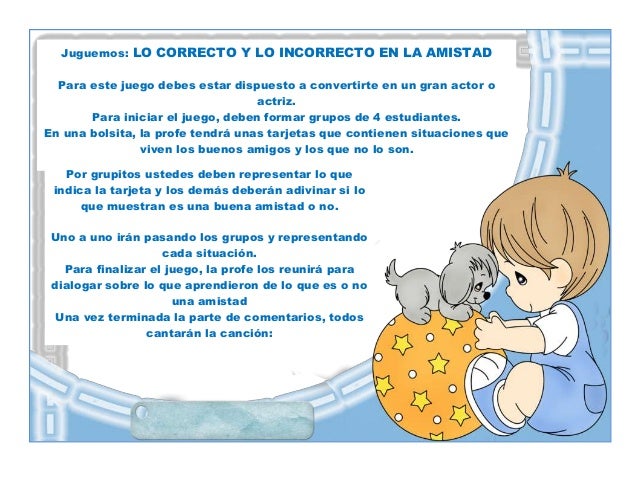 Juguemos: LO CORRECTO Y LO INCORRECTO EN LA AMISTAD

Para este juego debes estar dispuesto a convertirte en un gran actor o actriz.
Para iniciar el juego, deben formar grupos de 4 estudiantes.
En una bolsita, la profe tendrá unas tarjetas que contienen situaciones que viven los buenos amigos y los que no lo son.

Por grupitos ustedes deben representar lo que indica la tarjeta y los demás deberán adivinar si lo que muestran es una buena amistad o no.

Uno a uno irán pasando los grupos y representando cada situación.
Para finalizar el juego, la profe los reunirá para dialogar sobre lo que aprendieron de lo que es o no una amistad
Una vez terminada la parte de comentarios, todos cantarán la canción: